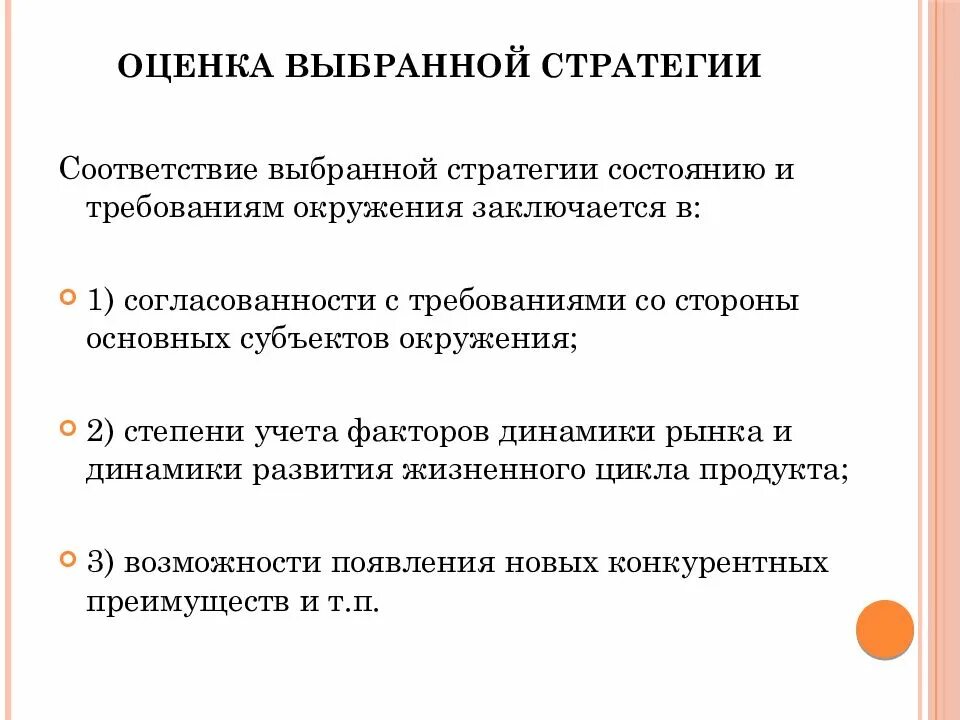 ОЦЕНКА ВЫБРАННОЙ СТРАТЕГИИ

Соответствие выбранной стратегии состоянию и требованиям окружения заключается в:

1) согласованности с требованиями со стороны основных субъектов окружения;

2) степени учета факторов динамики рынка и динамики развития жизненного цикла продукта;

3) возможности появления новых конкурентных преимуществ и т.п.